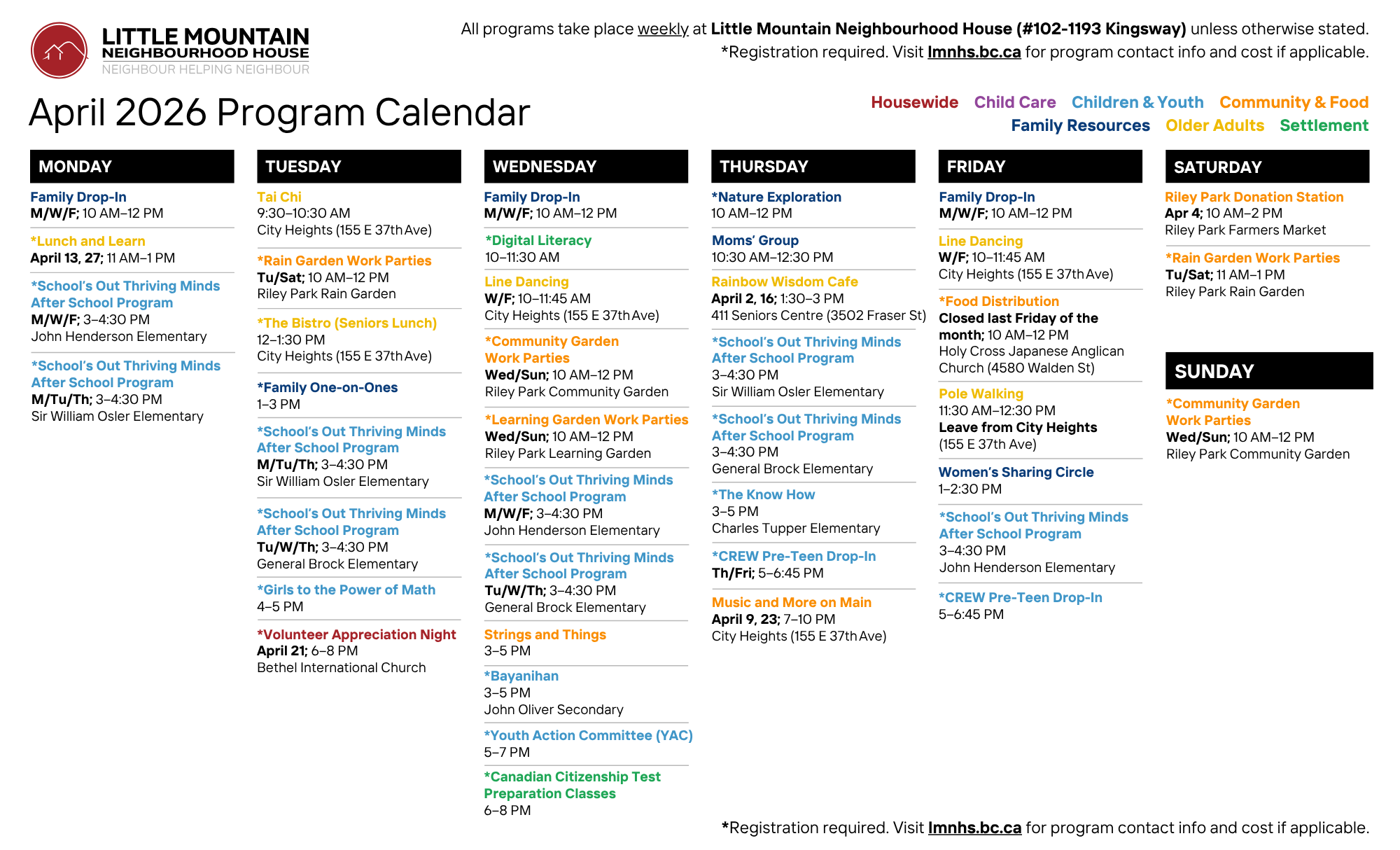 LITTLE MOUNTAIN
NEIGHBOURHOOD HOUSE
NEIGHBOUR HELPING NEIGHBOUR

All programs take place weekly at Little Mountain Neighbourhood House (#102-1193 Kingsway) unless otherwise stated.
*Registration required. Visit lmnhs.bc.ca for program contact info and cost if applicable.

April 2026 Program Calendar

Housewide Child Care Children & Youth Community & Food
Family Resources Older Adults Settlement

MONDAY

Family Drop-In
M/W/F; 10 AM–12 PM

*Lunch and Learn
April 13, 27; 11 AM–1 PM

*School's Out Thriving Minds After School Program
M/W/F; 3–4:30 PM
John Henderson Elementary

*School's Out Thriving Minds After School Program
M/Tu/Th; 3–4:30 PM
Sir William Osler Elementary

TUESDAY

Tai Chi
9:30–10:30 AM
City Heights (155 E 37th Ave)

*Rain Garden Work Parties
Tu/Sat; 10 AM–12 PM
Riley Park Rain Garden

*The Bistro (Seniors Lunch)
12–1:30 PM
City Heights (155 E 37th Ave)

*Family One-on-Ones
1–3 PM

*School's Out Thriving Minds After School Program
M/Tu/Th; 3–4:30 PM
Sir William Osler Elementary

*School's Out Thriving Minds After School Program
Tu/W/Th; 3–4:30 PM
General Brock Elementary

*Girls to the Power of Math
4–5 PM

*Volunteer Appreciation Night
April 21; 6–8 PM
Bethel International Church

WEDNESDAY

Family Drop-In
M/W/F; 10 AM–12 PM

*Digital Literacy
10–11:30 AM

Line Dancing
W/F; 10–11:45 AM
City Heights (155 E 37th Ave)

*Community Garden Work Parties
Wed/Sun; 10 AM–12 PM
Riley Park Community Garden

*Learning Garden Work Parties
Wed/Sun; 10 AM–12 PM
Riley Park Learning Garden

*School's Out Thriving Minds After School Program
M/W/F; 3–4:30 PM
John Henderson Elementary

*School's Out Thriving Minds After School Program
Tu/W/Th; 3–4:30 PM
General Brock Elementary

Strings and Things
3–5 PM

*Bayanihan
3–5 PM
John Oliver Secondary

*Youth Action Committee (YAC)
5–7 PM

*Canadian Citizenship Test Preparation Classes
6–8 PM

THURSDAY

*Nature Exploration
10 AM–12 PM

Moms' Group
10:30 AM–12:30 PM

Rainbow Wisdom Cafe
April 2, 16; 1:30–3 PM
411 Seniors Centre (3502 Fraser St)

*School's Out Thriving Minds After School Program
3–4:30 PM
Sir William Osler Elementary

*School's Out Thriving Minds After School Program
3–4:30 PM
General Brock Elementary

*The Know How
3–5 PM
Charles Tupper Elementary

*CREW Pre-Teen Drop-In
Th/Fri; 5–6:45 PM

Music and More on Main
April 9, 23; 7–10 PM
City Heights (155 E 37th Ave)

FRIDAY

Family Drop-In
M/W/F; 10 AM–12 PM

Line Dancing
W/F; 10–11:45 AM
City Heights (155 E 37th Ave)

*Food Distribution
Closed last Friday of the month; 10 AM–12 PM
Holy Cross Japanese Anglican Church (4580 Walden St)

Pole Walking
11:30 AM–12:30 PM
Leave from City Heights (155 E 37th Ave)

Women's Sharing Circle
1–2:30 PM

*School's Out Thriving Minds After School Program
3–4:30 PM
John Henderson Elementary

*CREW Pre-Teen Drop-In
5–6:45 PM

SATURDAY

Riley Park Donation Station
Apr 4; 10 AM–2 PM
Riley Park Farmers Market

*Rain Garden Work Parties
Tu/Sat; 11 AM–1 PM
Riley Park Rain Garden

SUNDAY

*Community Garden Work Parties
Wed/Sun; 10 AM–12 PM
Riley Park Community Garden

*Registration required. Visit lmnhs.bc.ca for program contact info and cost if applicable.